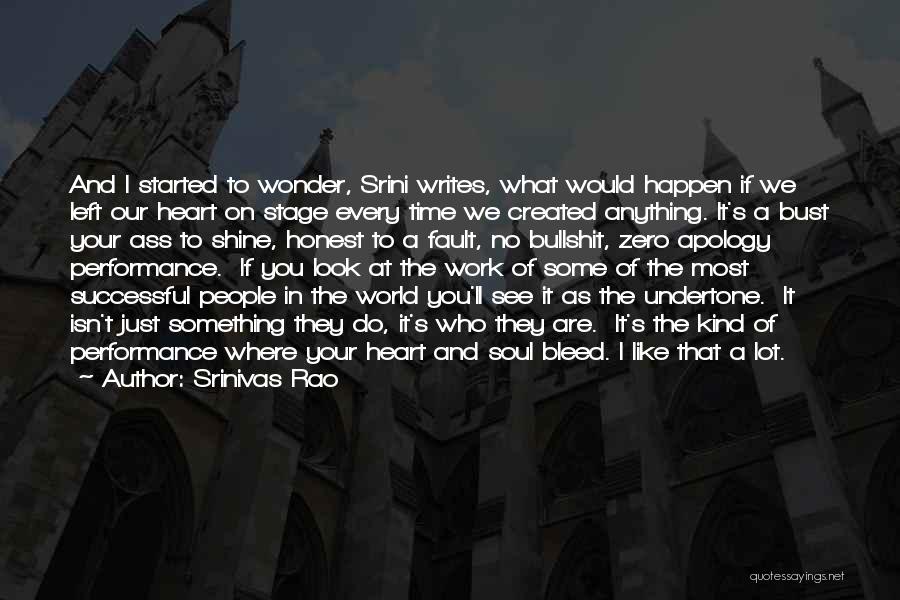 And I started to wonder, Srini writes, what would happen if we left our heart on stage every time we created anything. It's a bust your ass to shine, honest to a fault, no bullshit, zero apology performance. If you look at the work of some of the most successful people in the world you'll see it as the undertone. It isn't just something they do, it's who they are. It's the kind of performance where your heart and soul bleed. I like that a lot.
~ Author: Srinivas Rao

quotessayings.net